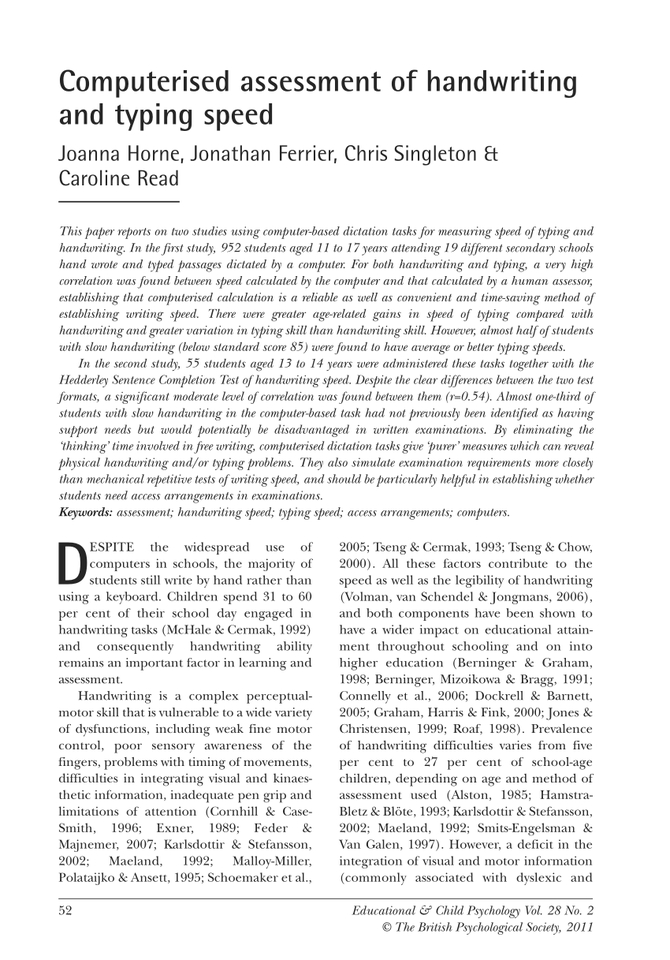 Computerised assessment of handwriting and typing speed

Joanna Horne, Jonathan Ferrier, Chris Singleton & Caroline Read

This paper reports on two studies using computer-based dictation tasks for measuring speed of typing and handwriting. In the first study, 952 students aged 11 to 17 years attending 19 different secondary schools hand wrote and typed passages dictated by a computer. For both handwriting and typing, a very high correlation was found between speed calculated by the computer and that calculated by a human assessor, establishing that computerised calculation is a reliable as well as convenient and time-saving method of establishing writing speed. There were greater age-related gains in speed of typing compared with handwriting and greater variation in typing skill than handwriting skill. However, almost half of students with slow handwriting (below standard score 85) were found to have average or better typing speeds.

In the second study, 55 students aged 13 to 14 years were administered these tasks together with the Hedderley Sentence Completion Test of handwriting speed. Despite the clear differences between the two test formats, a significant moderate level of correlation was found between them (r=0.54). Almost one-third of students with slow handwriting in the computer-based task had not previously been identified as having support needs but would potentially be disadvantaged in written examinations. By eliminating the 'thinking' time involved in free writing, computerised dictation tasks give 'purer' measures which can reveal physical handwriting and/or typing problems. They also simulate examination requirements more closely than mechanical repetitive tests of writing speed, and should be particularly helpful in establishing whether students need access arrangements in examinations.

Keywords: assessment; handwriting speed; typing speed; access arrangements; computers.

DESPITE the widespread use of computers in schools, the majority of students still write by hand rather than using a keyboard. Children spend 31 to 60 per cent of their school day engaged in handwriting tasks (McHale & Cermak, 1992) and consequently handwriting ability remains an important factor in learning and assessment.

Handwriting is a complex perceptual-motor skill that is vulnerable to a wide variety of dysfunctions, including weak fine motor control, poor sensory awareness of the fingers, problems with timing of movements, difficulties in integrating visual and kinaesthetic information, inadequate pen grip and limitations of attention (Cornhill & Case-Smith, 1996; Exner, 1989; Feder & Majnemer, 2007; Karlsdottir & Stefansson, 2002; Maeland, 1992; Malloy-Miller, Polataijko & Ansett, 1995; Schoemaker et al., 2005; Tseng & Cermak, 1993; Tseng & Chow, 2000). All these factors contribute to the speed as well as the legibility of handwriting (Volman, van Schendel & Jongmans, 2006), and both components have been shown to have a wider impact on educational attainment throughout schooling and on into higher education (Berninger & Graham, 1998; Berninger, Mizoikowa & Bragg, 1991; Connelly et al., 2006; Dockrell & Barnett, 2005; Graham, Harris & Fink, 2000; Jones & Christensen, 1999; Roaf, 1998). Prevalence of handwriting difficulties varies from five per cent to 27 per cent of school-age children, depending on age and method of assessment used (Alston, 1985; Hamstra-Bletz & Blöte, 1993; Karlsdottir & Stefansson, 2002; Maeland, 1992; Smits-Engelsman & Van Galen, 1997). However, a deficit in the integration of visual and motor information (commonly associated with dyslexic and

52

Educational & Child Psychology Vol. 28 No. 2
© The British Psychological Society, 2011